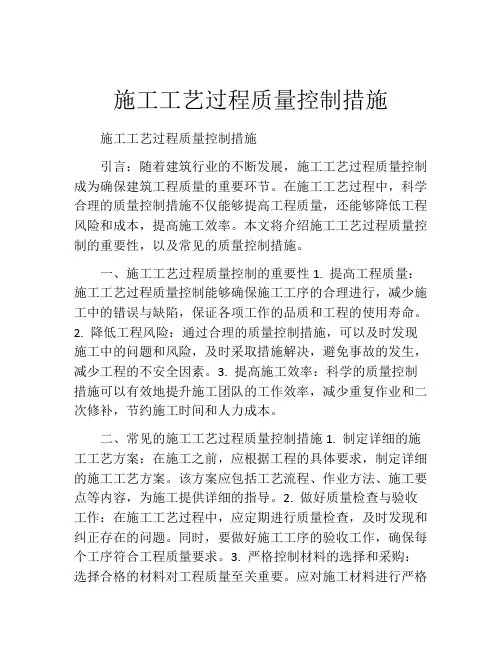 施工工艺过程质量控制措施

施工工艺过程质量控制措施

引言：随着建筑行业的不断发展，施工工艺过程质量控制成为确保建筑工程质量的重要环节。在施工工艺过程中，科学合理的质量控制措施不仅能够提高工程质量，还能够降低工程风险和成本，提高施工效率。本文将介绍施工工艺过程质量控制的重要性，以及常见的质量控制措施。

一、施工工艺过程质量控制的重要性 1. 提高工程质量：施工工艺过程质量控制能够确保施工工序的合理进行，减少施工中的错误与缺陷，保证各项工作的品质和工程的使用寿命。2. 降低工程风险：通过合理的质量控制措施，可以及时发现施工中的问题和风险，及时采取措施解决，避免事故的发生，减少工程的不安全因素。3. 提高施工效率：科学的质量控制措施可以有效地提升施工团队的工作效率，减少重复作业和二次修补，节约施工时间和人力成本。

二、常见的施工工艺过程质量控制措施 1. 制定详细的施工工艺方案：在施工之前，应根据工程的具体要求，制定详细的施工工艺方案。该方案应包括工艺流程、作业方法、施工要点等内容，为施工提供详细的指导。2. 做好质量检查与验收工作：在施工工艺过程中，应定期进行质量检查，及时发现和纠正存在的问题。同时，要做好施工工序的验收工作，确保每个工序符合工程质量要求。3. 严格控制材料的选择和采购：选择合格的材料对工程质量至关重要。应对施工材料进行严格